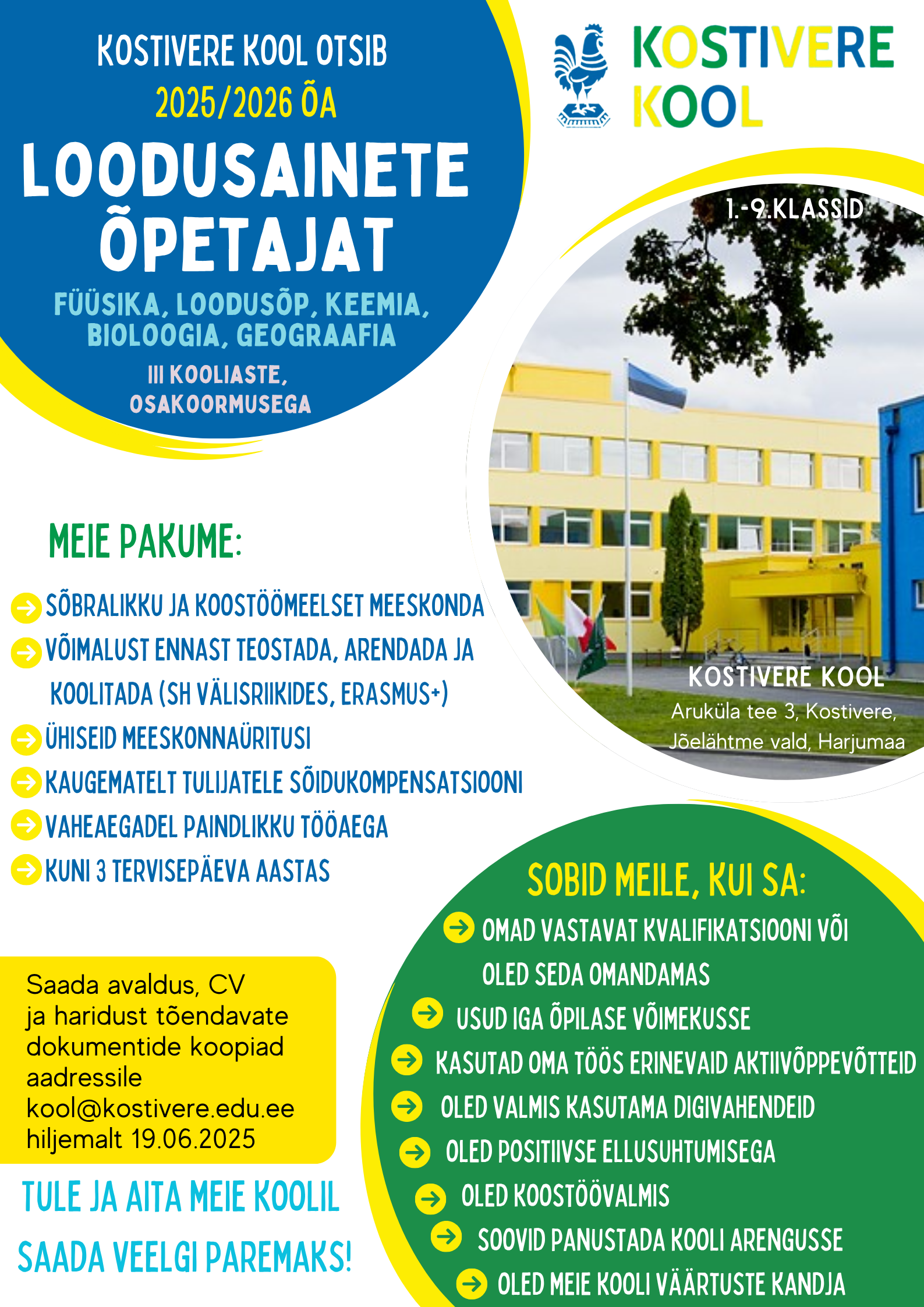 KOSTIVERE KOOL OTSIB
2025/2026 ÕA
LOODUSAINETE ÕPETAJAT
FÜÜSIKA, LOODUSÕP, KEEMIA, BIOLOOGIA, GEOGRAAFIA
III KOOLIASTE, OSAKOORMUSEGA

KOSTIVERE KOOL

1.-9.KLASSID

KOSTIVERE KOOL
Aruküla tee 3, Kostivere, Jõelähtme vald, Harjumaa

MEIE PAKUME:
SÕBRALIKKU JA KOOSTÖÖMEELSET MEESKONDA
VÕIMALUST ENNAST TEOSTADA, ARENDADA JA KOOLITADA (SH VÄLISRIIKIDES, ERASMUS+)
ÜHISEID MEESKONNAÜRITUSI
KAUGEMATELT TULIJATELE SÕIDUKOMPENSATSIOONI
VAHEAEGADEL PAINDLIKKU TÖÖAEGA
KUNI 3 TERVISEPÄEVA AASTAS

Saada avaldus, CV ja haridust tõendavate dokumentide koopiad aadressile kool@kostivere.edu.ee hiljemalt 19.06.2025

TULE JA AITA MEIE KOOLIL SAADA VEELGI PAREMAKS!

SOBID MEILE, KUI SA:
OMAD VASTAVAT KVALIFIKATSIOONI VÕI OLED SEDA OMANDAMAS
USUD IGA ÕPILASE VÕIMEKUSSE
KASUTAD OMA TÖÖS ERINEVAID AKTIIVÕPPEVÕTTEID
OLED VALMIS KASUTAMA DIGIVAHENDEID
OLED POSITIIVSE ELLUSUHTUMISEGA
OLED KOOSTÖÖVALMIS
SOOVID PANUSTADA KOOLI ARENGUSSE
OLED MEIE KOOLI VÄÄRTUSTE KANDJA